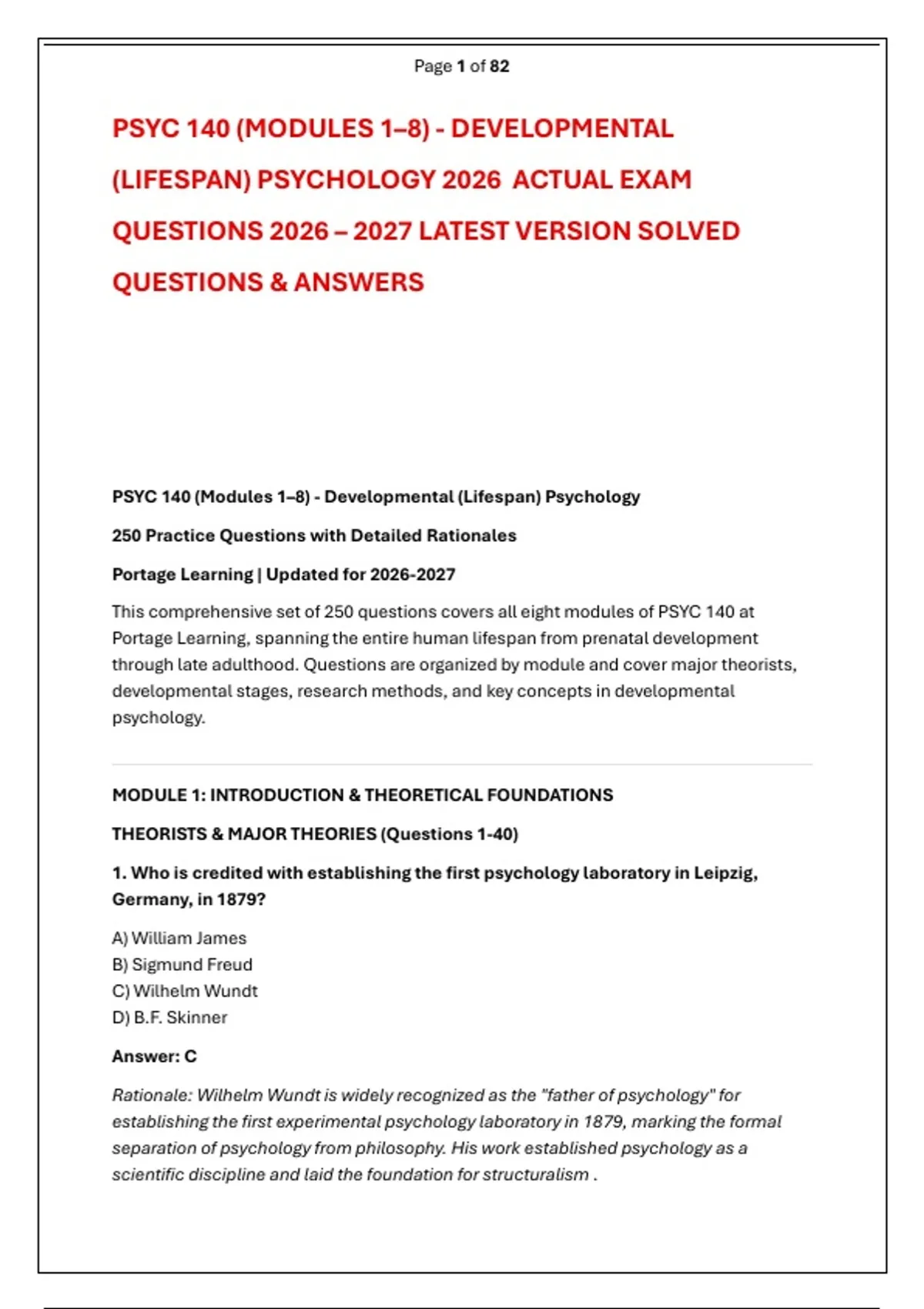 Page 1 of 82

PSYC 140 (MODULES 1–8) - DEVELOPMENTAL (LIFESPAN) PSYCHOLOGY 2026 ACTUAL EXAM QUESTIONS 2026 – 2027 LATEST VERSION SOLVED QUESTIONS & ANSWERS

PSYC 140 (Modules 1–8) - Developmental (Lifespan) Psychology

250 Practice Questions with Detailed Rationales

Portage Learning | Updated for 2026-2027

This comprehensive set of 250 questions covers all eight modules of PSYC 140 at Portage Learning, spanning the entire human lifespan from prenatal development through late adulthood. Questions are organized by module and cover major theorists, developmental stages, research methods, and key concepts in developmental psychology.

MODULE 1: INTRODUCTION & THEORETICAL FOUNDATIONS

THEORISTS & MAJOR THEORIES (Questions 1-40)

1. Who is credited with establishing the first psychology laboratory in Leipzig, Germany, in 1879?

A) William James
B) Sigmund Freud
C) Wilhelm Wundt
D) B.F. Skinner

Answer: C

Rationale: Wilhelm Wundt is widely recognized as the "father of psychology" for establishing the first experimental psychology laboratory in 1879, marking the formal separation of psychology from philosophy. His work established psychology as a scientific discipline and laid the foundation for structuralism .